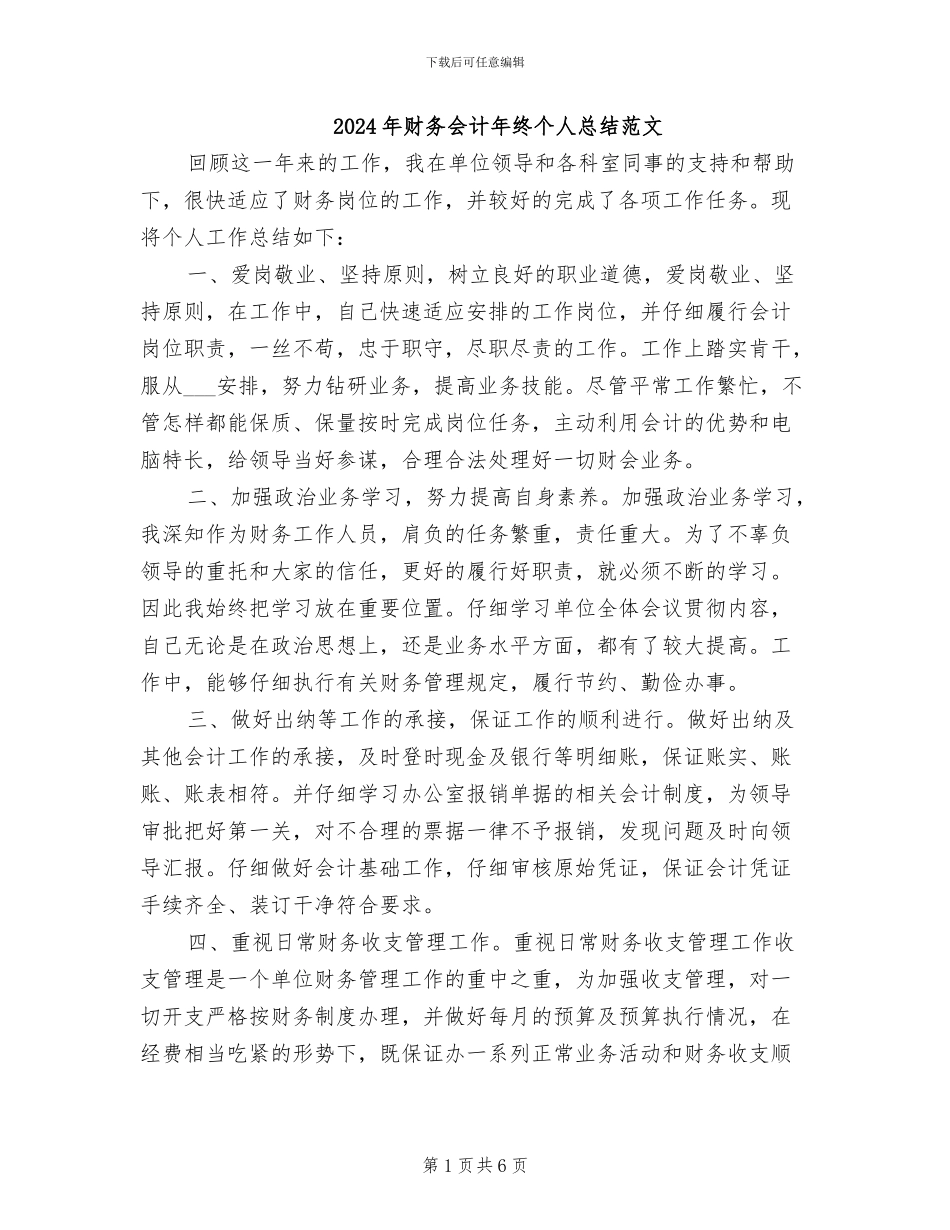 下载后可任意编辑

2024年财务会计年终个人总结范文

回顾这一年来的工作，我在单位领导和各科室同事的支持和帮助下，很快适应了财务岗位的工作，并较好的完成了各项工作任务。现将个人工作总结如下：

一、爱岗敬业、坚持原则，树立良好的职业道德，爱岗敬业、坚持原则，在工作中，自己快速适应安排的工作岗位，并仔细履行会计岗位职责，一丝不苟，忠于职守，尽职尽责的工作。工作上踏实肯干，服从___安排，努力钻研业务，提高业务技能。尽管平常工作繁忙，不管怎样都能保质、保量按时完成岗位任务，主动利用会计的优势和电脑特长，给领导当好参谋，合理合法处理好一切财会业务。

二、加强政治业务学习，努力提高自身素养。加强政治业务学习，我深知作为财务工作人员，肩负的任务繁重，责任重大。为了不辜负领导的重托和大家的信任，更好的履行好职责，就必须不断的学习。因此我始终把学习放在重要位置。仔细学习单位全体会议贯彻内容，自己无论是在政治思想上，还是业务水平方面，都有了较大提高。工作中，能够仔细执行有关财务管理规定，履行节约、勤俭办事。

三、做好出纳等工作的承接，保证工作的顺利进行。做好出纳及其他会计工作的承接，及时登时现金及银行等明细账，保证账实、账账、账表相符。并仔细学习办公室报销单据的相关会计制度，为领导审批把好第一关，对不合理的票据一律不予报销，发现问题及时向领导汇报。仔细做好会计基础工作，仔细审核原始凭证，保证会计凭证手续齐全、装订干净符合要求。

四、重视日常财务收支管理工作。重视日常财务收支管理工作收支管理是一个单位财务管理工作的重中之重，为加强收支管理，对一切开支严格按财务制度办理，并做好每月的预算及预算执行情况，在经费相当吃紧的形势下，既保证办一系列正常业务活动和财务收支顺

第1页共6页